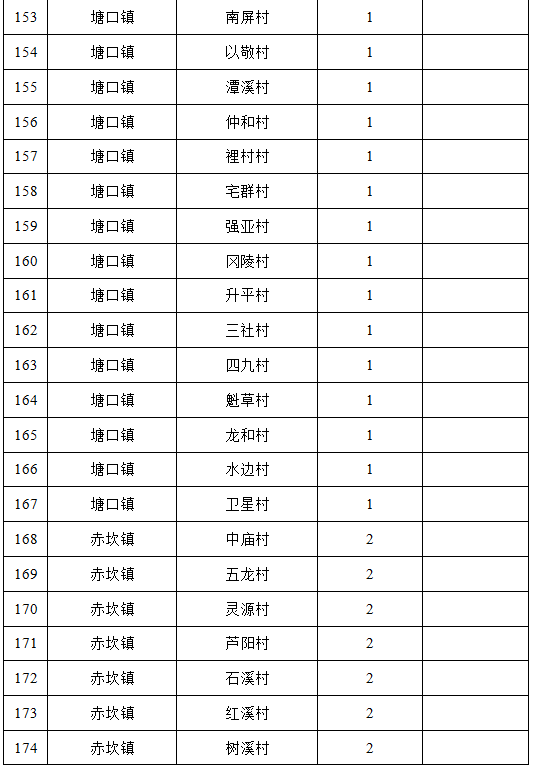 | 153 | 塘口镇 | 南屏村 | 1 | |
|---|---|---|---|---|
| 154 | 塘口镇 | 以敬村 | 1 | |
| 155 | 塘口镇 | 潭溪村 | 1 | |
| 156 | 塘口镇 | 仲和村 | 1 | |
| 157 | 塘口镇 | 裡村村 | 1 | |
| 158 | 塘口镇 | 宅群村 | 1 | |
| 159 | 塘口镇 | 强亚村 | 1 | |
| 160 | 塘口镇 | 冈陵村 | 1 | |
| 161 | 塘口镇 | 升平村 | 1 | |
| 162 | 塘口镇 | 三社村 | 1 | |
| 163 | 塘口镇 | 四九村 | 1 | |
| 164 | 塘口镇 | 魁草村 | 1 | |
| 165 | 塘口镇 | 龙和村 | 1 | |
| 166 | 塘口镇 | 水边村 | 1 | |
| 167 | 塘口镇 | 卫星村 | 1 | |
| 168 | 赤坎镇 | 中庙村 | 2 | |
| 169 | 赤坎镇 | 五龙村 | 2 | |
| 170 | 赤坎镇 | 灵源村 | 2 | |
| 171 | 赤坎镇 | 芦阳村 | 2 | |
| 172 | 赤坎镇 | 石溪村 | 2 | |
| 173 | 赤坎镇 | 红溪村 | 2 | |
| 174 | 赤坎镇 | 树溪村 | 2 | |